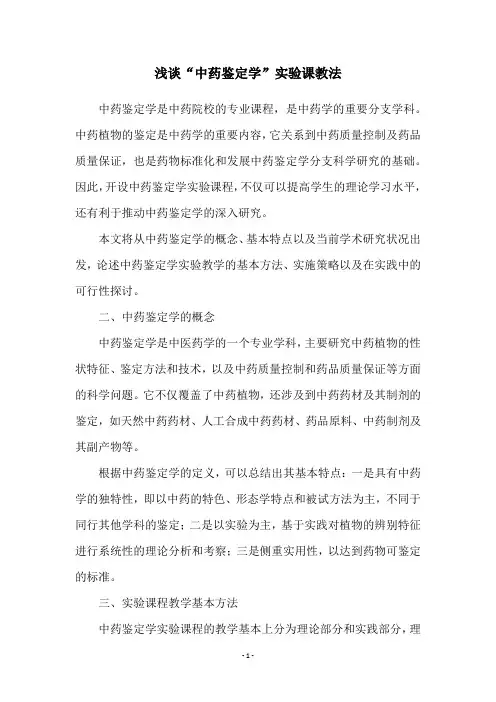 浅谈“中药鉴定学”实验课教法

中药鉴定学是中药院校的专业课程，是中药学的重要分支学科。中药植物的鉴定是中药学的重要内容，它关系到中药质量控制及药品质量保证，也是药物标准化和发展中药鉴定学分支科学研究的基础。因此，开设中药鉴定学实验课程，不仅可以提高学生的理论学习水平，还有利于推动中药鉴定学的深入研究。

本文将从中药鉴定学的概念、基本特点以及当前学术研究状况出发，论述中药鉴定学实验教学的基本方法、实施策略以及在实践中的可行性探讨。

二、中药鉴定学的概念

中药鉴定学是中医药学的一个专业学科，主要研究中药植物的性状特征、鉴定方法和技术，以及中药质量控制和药品质量保证等方面的科学问题。它不仅覆盖了中药植物，还涉及到中药药材及其制剂的鉴定，如天然中药药材、人工合成中药药材、药品原料、中药制剂及其副产物等。

根据中药鉴定学的定义，可以总结出其基本特点：一是具有中药学的独特性，即以中药的特色、形态学特点和被试方法为主，不同于同行其他学科的鉴定；二是以实验为主，基于实践对植物的辨别特征进行系统性的理论分析和考察；三是侧重实用性，以达到药物可鉴定的标准。

三、实验课程教学基本方法

中药鉴定学实验课程的教学基本上分为理论部分和实践部分，理

- 1 -